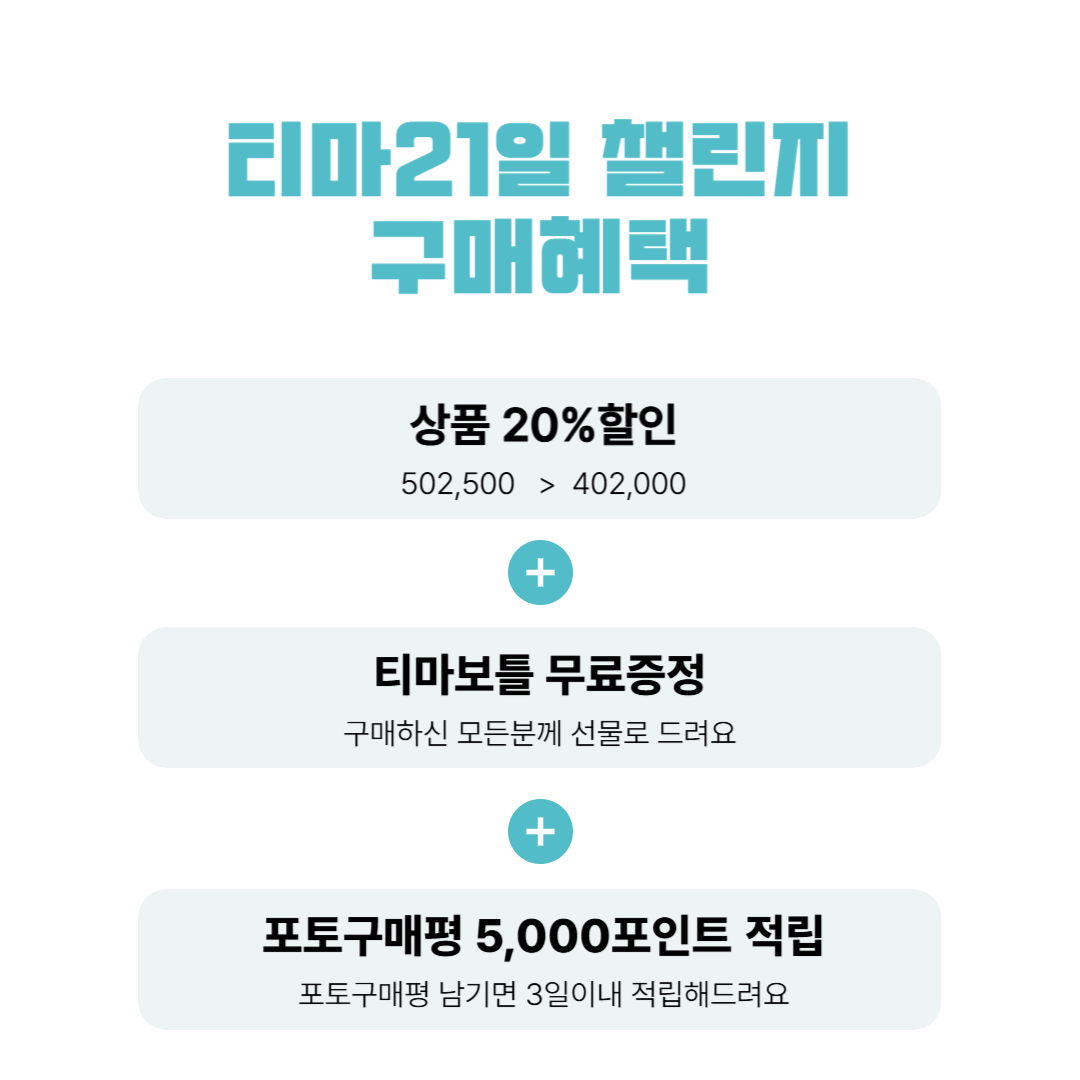 티마21일 챌린지
구매혜택

상품 20%할인
502,500 > 402,000

+

티마보틀 무료증정
구매하신 모든분께 선물로 드려요

+

포토구매평 5,000포인트 적립
포토구매평 남기면 3일이내 적립해드려요